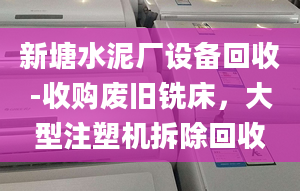 新塘水泥厂设备回收-收购废旧铣床，大型注塑机拆除回收